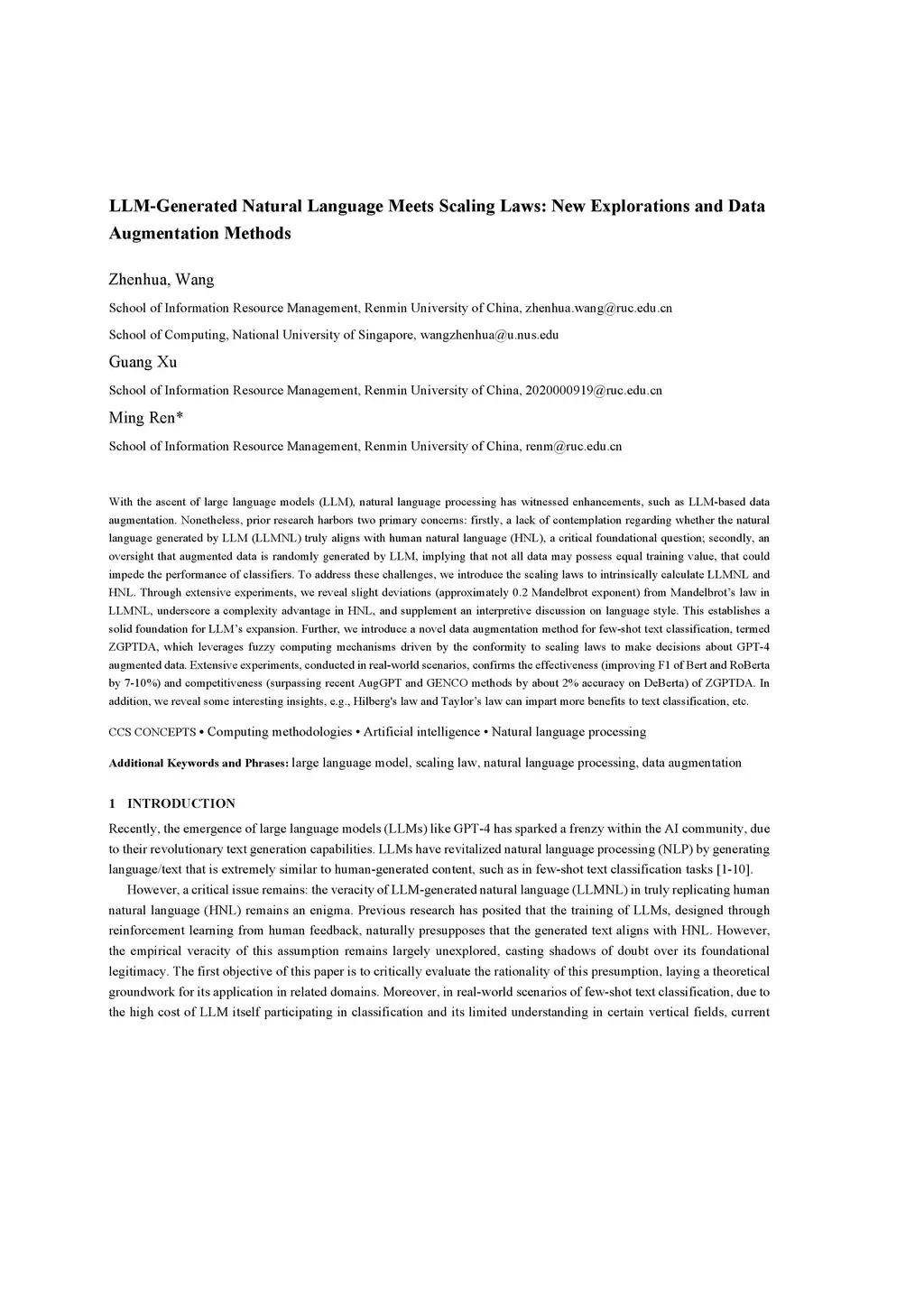 LLM-Generated Natural Language Meets Scaling Laws: New Explorations and Data Augmentation Methods

Zhenhua, Wang

School of Information Resource Management, Renmin University of China, zhenhua.wang@ruc.edu.cn

School of Computing, National University of Singapore, wangzhenhua@u.nus.edu

Guang Xu

School of Information Resource Management, Renmin University of China, 2020000919@ruc.edu.cn

Ming Ren*

School of Information Resource Management, Renmin University of China, renm@ruc.edu.cn

With the ascent of large language models (LLM), natural language processing has witnessed enhancements, such as LLM-based data augmentation. Nonetheless, prior research harbors two primary concerns: firstly, a lack of contemplation regarding whether the natural language generated by LLM (LLMNL) truly aligns with human natural language (HNL), a critical foundational question; secondly, an oversight that augmented data is randomly generated by LLM, implying that not all data may possess equal training value, that could impede the performance of classifiers. To address these challenges, we introduce the scaling laws to intrinsically calculate LLMNL and HNL. Through extensive experiments, we reveal slight deviations (approximately 0.2 Mandelbrot exponent) from Mandelbrot's law in LLMNL, underscore a complexity advantage in HNL, and supplement an interpretive discussion on language style. This establishes a solid foundation for LLM's expansion. Further, we introduce a novel data augmentation method for few-shot text classification, termed ZGPTDA, which leverages fuzzy computing mechanisms driven by the conformity to scaling laws to make decisions about GPT-4 augmented data. Extensive experiments, conducted in real-world scenarios, confirms the effectiveness (improving F1 of Bert and RoBerta by 7-10%) and competitiveness (surpassing recent AugGPT and GENCO methods by about 2% accuracy on DeBerta) of ZGPTDA. In addition, we reveal some interesting insights, e.g., Hilberg's law and Taylor's law can impart more benefits to text classification, etc.

CCS CONCEPTS • Computing methodologies • Artificial intelligence • Natural language processing

Additional Keywords and Phrases: large language model, scaling law, natural language processing, data augmentation

1 INTRODUCTION

Recently, the emergence of large language models (LLMs) like GPT-4 has sparked a frenzy within the AI community, due to their revolutionary text generation capabilities. LLMs have revitalized natural language processing (NLP) by generating language/text that is extremely similar to human-generated content, such as in few-shot text classification tasks [1-10].

However, a critical issue remains: the veracity of LLM-generated natural language (LLMNL) in truly replicating human natural language (HNL) remains an enigma. Previous research has posited that the training of LLMs, designed through reinforcement learning from human feedback, naturally presupposes that the generated text aligns with HNL. However, the empirical veracity of this assumption remains largely unexplored, casting shadows of doubt over its foundational legitimacy. The first objective of this paper is to critically evaluate the rationality of this presumption, laying a theoretical groundwork for its application in related domains. Moreover, in real-world scenarios of few-shot text classification, due to the high cost of LLM itself participating in classification and its limited understanding in certain vertical fields, current